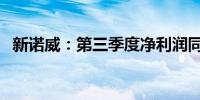 新诺威：第三季度净利润同